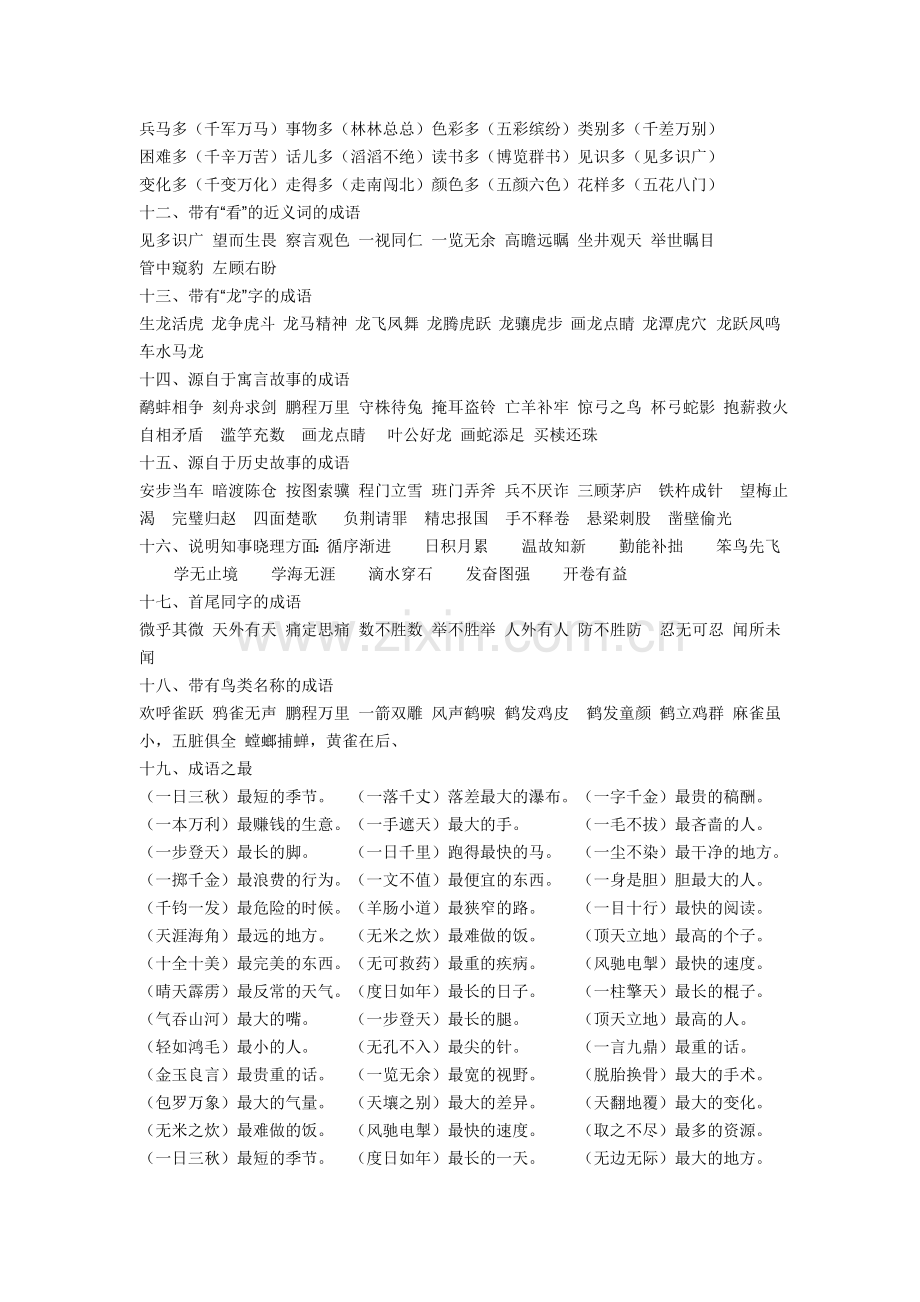 兵马多（千军万马）事物多（林林总总）色彩多（五彩缤纷）类别多（千差万别）
困难多（千辛万苦）话儿多（滔滔不绝）读书多（博览群书）见识多（见多识广）
变化多（千变万化）走得多（走南闯北）颜色多（五颜六色）花样多（五花八门）

十二、带有“看”的近义词的成语

见多识广 望而生畏 察言观色 一视同仁 一览无余 高瞻远瞩 坐井观天 举世瞩目 管中窥豹 左顾右盼

十三、带有“龙”字的成语

生龙活虎 龙争虎斗 龙马精神 龙飞凤舞 龙腾虎跃 龙骧虎步 画龙点睛 龙潭虎穴 龙跃凤鸣 车水马龙

十四、源自于寓言故事的成语

鹬蚌相争 刻舟求剑 鹏程万里 守株待兔 掩耳盗铃 亡羊补牢 惊弓之鸟 杯弓蛇影 抱薪救火 自相矛盾 滥竽充数 画龙点睛 叶公好龙 画蛇添足 买椟还珠

十五、源自于历史故事的成语

安步当车 暗渡陈仓 按图索骥 程门立雪 班门弄斧 兵不厌诈 三顾茅庐 铁杵成针 望梅止渴 完璧归赵 四面楚歌 负荆请罪 精忠报国 手不释卷 悬梁刺股 凿壁偷光

十六、说明知事晓理方面：循序渐进 日积月累 温故知新 勤能补拙 笨鸟先飞 学无止境 学海无涯 滴水穿石 发奋图强 开卷有益

十七、首尾同字的成语

微乎其微 天外有天 痛定思痛 数不胜数 举不胜举 人外有人 防不胜防 忍无可忍 闻所未闻

十八、带有鸟类名称的成语

欢呼雀跃 鸦雀无声 鹏程万里 一箭双雕 风声鹤唳 鹤发鸡皮 鹤发童颜 鹤立鸡群 麻雀虽小，五脏俱全 螳螂捕蝉，黄雀在后、

十九、成语之最

（一日三秋）最短的季节。 （一落千丈）落差最大的瀑布。 （一字千金）最贵的稿酬。
（一本万利）最赚钱的生意。 （一手遮天）最大的手。 （一毛不拔）最吝啬的人。
（一步登天）最长的脚。 （一日千里）跑得最快的马。 （一尘不染）最干净的地方。
（一掷千金）最浪费的行为。 （一文不值）最便宜的东西。 （一身是胆）胆最大的人。
（千钧一发）最危险的时候。 （羊肠小道）最狭窄的路。 （一目十行）最快的阅读。
（天涯海角）最远的地方。 （无米之炊）最难做的饭。 （顶天立地）最高的个子。
（十全十美）最完美的东西。 （无可救药）最重的疾病。 （风驰电掣）最快的速度。
（晴天霹雳）最反常的天气。 （度日如年）最长的日子。 （一柱擎天）最长的棍子。
（气吞山河）最大的嘴。 （一步登天）最长的腿。 （顶天立地）最高的人。
（轻如鸿毛）最小的人。 （无孔不入）最尖的针。 （一言九鼎）最重的话。
（金玉良言）最贵重的话。 （一览无余）最宽的视野。 （脱胎换骨）最大的手术。
（包罗万象）最大的气量。 （天壤之别）最大的差异。 （天翻地覆）最大的变化。
（无米之炊）最难做的饭。 （风驰电掣）最快的速度。 （取之不尽）最多的资源。
（一日三秋）最短的季节。 （度日如年）最长的一天。 （无边无际）最大的地方。

www.zixin.com.cn